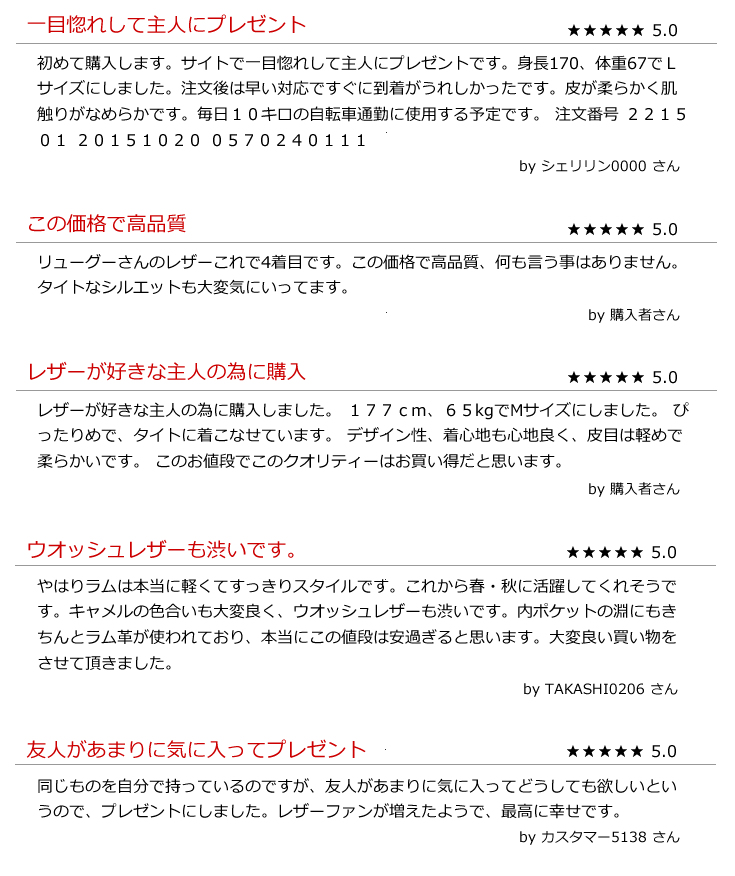 一目惚れして主人にプレゼント

★★★★★ 5.0

初めて購入します。サイトで一目惚れして主人にプレゼントです。身長170、体重67でＬサイズにしました。注文後は早い対応ですぐに到着がうれしかったです。皮が柔らかく肌触りがなめらかです。毎日１０キロの自転車通勤に使用する予定です。 注文番号 ２２１５０１ ２０１５１０２０ ０５７０２４０１１１

by シェリリン0000 さん

この価格で高品質

★★★★★ 5.0

リューグーさんのレザーこれで4着目です。この価格で高品質、何も言う事はありません。タイトなシルエットも大変気にいってます。

by 購入者さん

レザーが好きな主人の為に購入

★★★★★ 5.0

レザーが好きな主人の為に購入しました。 １７７ｃｍ、６５kgでMサイズにしました。 ぴったりめで、タイトに着こなせています。 デザイン性、着心地も心地良く、皮目は軽めで柔らかいです。 このお値段でこのクオリティーはお買い得だと思います。

by 購入者さん

ウオッシュレザーも渋いです。

★★★★★ 5.0

やはりラムは本当に軽くてすっきりスタイルです。これから春・秋に活躍してくれそうです。キャメルの色合いも大変良く、ウオッシュレザーも渋いです。内ポケットの淵にもきちんとラム革が使われており、本当にこの値段は安過ぎると思います。大変良い買い物をさせて頂きました。

by TAKASHI0206 さん

友人があまりに気に入ってプレゼント

★★★★★ 5.0

同じものを自分で持っているのですが、友人があまりに気に入ってどうしても欲しいというので、プレゼントにしました。レザーファンが増えたようで、最高に幸せです。

by カスタマー5138 さん